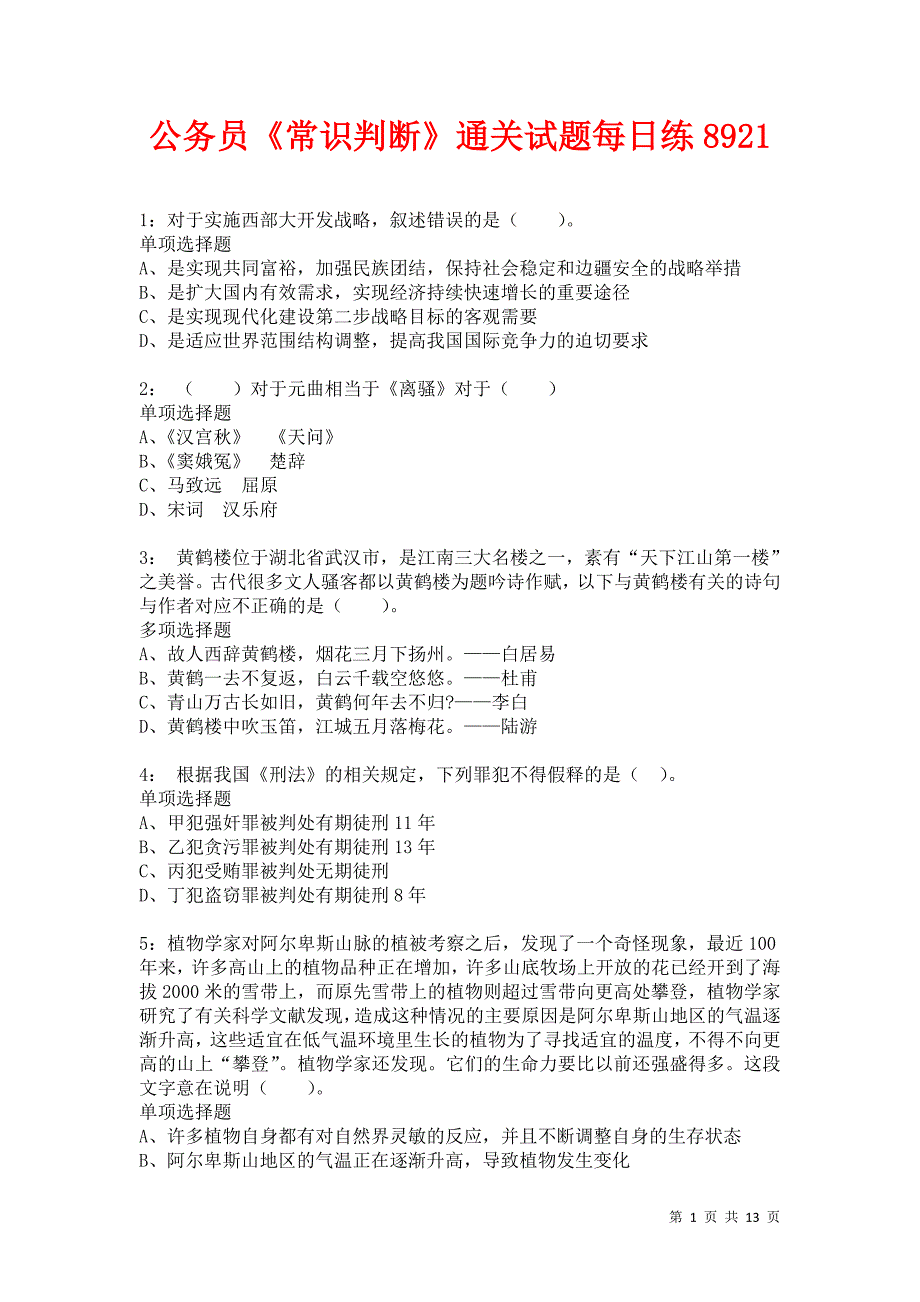 公务员《常识判断》通关试题每日练 8921

1：对于实施西部大开发战略，叙述错误的是（　　）。
单项选择题
A、是实现共同富裕，加强民族团结，保持社会稳定和边疆安全的战略举措
B、是扩大国内有效需求，实现经济持续快速增长的重要途径
C、是实现现代化建设第二步战略目标的客观需要
D、是适应世界范围结构调整，提高我国国际竞争力的迫切要求

2：（　　）对于元曲相当于《离骚》对于（　　）
单项选择题
A、《汉宫秋》　《天问》
B、《窦娥冤》　楚辞
C、马致远　屈原
D、宋词　汉乐府

3：黄鹤楼位于湖北省武汉市，是江南三大名楼之一，素有“天下江山第一楼”之美誉。古代很多文人骚客都以黄鹤楼为题吟诗作赋，以下与黄鹤楼有关的诗句与作者对应不正确的是（　　）。
多项选择题
A、故人西辞黄鹤楼，烟花三月下扬州。——白居易
B、黄鹤一去不复返，白云千载空悠悠。——杜甫
C、青山万古长如旧，黄鹤何年去不归?——李白
D、黄鹤楼中吹玉笛，江城五月落梅花。——陆游

4：根据我国《刑法》的相关规定，下列罪犯不得假释的是（　）。
单项选择题
A、甲犯强奸罪被判处有期徒刑 11 年
B、乙犯贪污罪被判处有期徒刑 13 年
C、丙犯受贿罪被判处无期徒刑
D、丁犯盗窃罪被判处有期徒刑 8 年

5：植物学家对阿尔卑斯山脉的植被考察之后，发现了一个奇怪现象，最近 100 年来，许多高山上的植物品种正在增加，许多山底牧场上开放的花已经开到了海拔 2000 米的雪带上，而原先雪带上的植物则超过雪带向更高处攀登，植物学家研究了有关科学文献发现，造成这种情况的主要原因是阿尔卑斯山地区的气温逐渐升高，这些适宜在低气温环境里生长的植物为了寻找适宜的温度，不得不向更高的山上“攀登”。植物学家还发现。它们的生命力要比以前还强盛得多。这段文字意在说明（　　）。
单项选择题
A、许多植物自身都有对自然界灵敏的反应，并且不断调整自身的生存状态
B、阿尔卑斯山地区的气温正在逐渐升高，导致植物发生变化

第 1 页 共 13 页